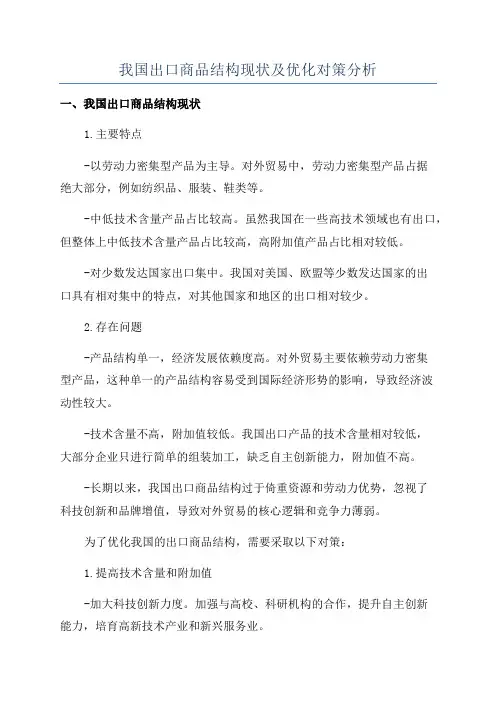 我国出口商品结构现状及优化对策分析

一、我国出口商品结构现状

1.主要特点

-以劳动力密集型产品为主导。对外贸易中，劳动力密集型产品占据绝大部分，例如纺织品、服装、鞋类等。

-中低技术含量产品占比较高。虽然我国在一些高技术领域也有出口，但整体上中低技术含量产品占比较高，高附加值产品占比相对较低。

-对少数发达国家出口集中。我国对美国、欧盟等少数发达国家的出口具有相对集中的特点，对其他国家和地区的出口相对较少。

2.存在问题

-产品结构单一，经济发展依赖度高。对外贸易主要依赖劳动力密集型产品，这种单一的产品结构容易受到国际经济形势的影响，导致经济波动性较大。

-技术含量不高，附加值较低。我国出口产品的技术含量相对较低，大部分企业只进行简单的组装加工，缺乏自主创新能力，附加值不高。

-长期以来，我国出口商品结构过于倚重资源和劳动力优势，忽视了科技创新和品牌增值，导致对外贸易的核心逻辑和竞争力薄弱。

为了优化我国的出口商品结构，需要采取以下对策：

1.提高技术含量和附加值

-加大科技创新力度。加强与高校、科研机构的合作，提升自主创新能力，培育高新技术产业和新兴服务业。